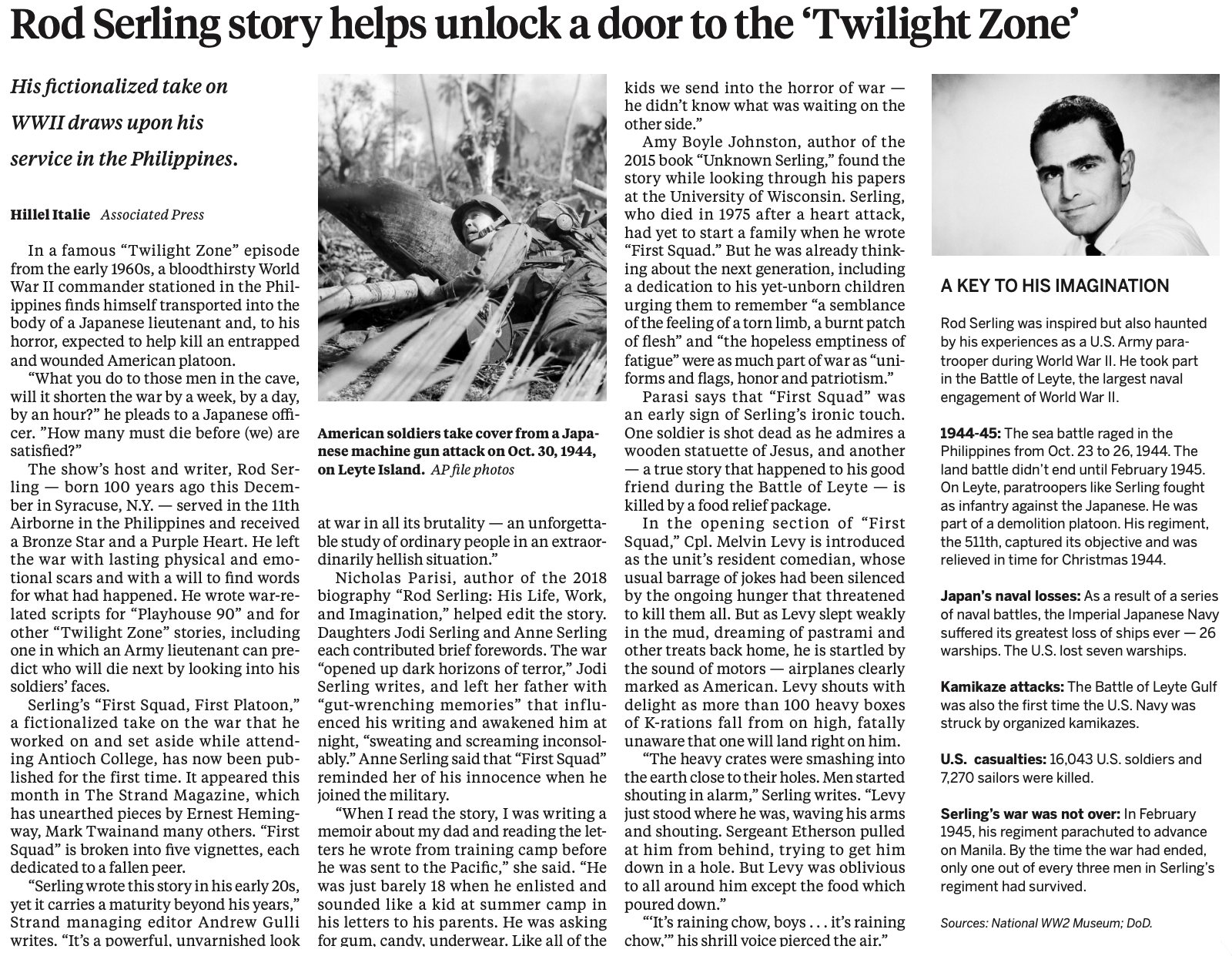 Rod Serling story helps unlock a door to the 'Twilight Zone'

His fictionalized take on WWII draws upon his service in the Philippines.

Hillel Italie Associated Press

In a famous "Twilight Zone" episode from the early 1960s, a bloodthirsty World War II commander stationed in the Philippines finds himself transported into the body of a Japanese lieutenant and, to his horror, expected to help kill an entrapped and wounded American platoon.

"What you do to those men in the cave, will it shorten the war by a week, by a day, by an hour?" he pleads to a Japanese officer. "How many must die before (we) are satisfied?"

The show's host and writer, Rod Serling — born 100 years ago this December in Syracuse, N.Y. — served in the 11th Airborne in the Philippines and received a Bronze Star and a Purple Heart. He left the war with lasting physical and emotional scars and with a will to find words for what had happened. He wrote war-related scripts for "Playhouse 90" and for other "Twilight Zone" stories, including one in which an Army lieutenant can predict who will die next by looking into his soldiers' faces.

Serling's "First Squad, First Platoon," a fictionalized take on the war that he worked on and set aside while attending Antioch College, has now been published for the first time. It appeared this month in The Strand Magazine, which has unearthed pieces by Ernest Hemingway, Mark Twainand many others. "First Squad" is broken into five vignettes, each dedicated to a fallen peer.

"Serling wrote this story in his early 20s, yet it carries a maturity beyond his years," Strand managing editor Andrew Gulli writes. "It's a powerful, unvarnished look

American soldiers take cover from a Japanese machine gun attack on Oct. 30, 1944, on Leyte Island. AP file photos

at war in all its brutality — an unforgettable study of ordinary people in an extraordinarily hellish situation."

Nicholas Parisi, author of the 2018 biography "Rod Serling: His Life, Work, and Imagination," helped edit the story. Daughters Jodi Serling and Anne Serling each contributed brief forewords. The war "opened up dark horizons of terror," Jodi Serling writes, and left her father with "gut-wrenching memories" that influenced his writing and awakened him at night, "sweating and screaming inconsolably." Anne Serling said that "First Squad" reminded her of his innocence when he joined the military.

"When I read the story, I was writing a memoir about my dad and reading the letters he wrote from training camp before he was sent to the Pacific," she said. "He was just barely 18 when he enlisted and sounded like a kid at summer camp in his letters to his parents. He was asking for gum, candy, underwear. Like all of the kids we send into the horror of war — he didn't know what was waiting on the other side."

Amy Boyle Johnston, author of the 2015 book "Unknown Serling," found the story while looking through his papers at the University of Wisconsin. Serling, who died in 1975 after a heart attack, had yet to start a family when he wrote "First Squad." But he was already thinking about the next generation, including a dedication to his yet-unborn children urging them to remember "a semblance of the feeling of a torn limb, a burnt patch of flesh" and "the hopeless emptiness of fatigue" were as much part of war as "uniforms and flags, honor and patriotism."

Parasi says that "First Squad" was an early sign of Serling's ironic touch. One soldier is shot dead as he admires a wooden statuette of Jesus, and another — a true story that happened to his good friend during the Battle of Leyte — is killed by a food relief package.

In the opening section of "First Squad," Cpl. Melvin Levy is introduced as the unit's resident comedian, whose usual barrage of jokes had been silenced by the ongoing hunger that threatened to kill them all. But as Levy slept weakly in the mud, dreaming of pastrami and other treats back home, he is startled by the sound of motors — airplanes clearly marked as American. Levy shouts with delight as more than 100 heavy boxes of K-rations fall from on high, fatally unaware that one will land right on him.

"The heavy crates were smashing into the earth close to their holes. Men started shouting in alarm," Serling writes. "Levy just stood where he was, waving his arms and shouting. Sergeant Etherson pulled at him from behind, trying to get him down in a hole. But Levy was oblivious to all around him except the food which poured down."

"'It's raining chow, boys . . . it's raining chow,'" his shrill voice pierced the air."

A KEY TO HIS IMAGINATION

Rod Serling was inspired but also haunted by his experiences as a U.S. Army paratrooper during World War II. He took part in the Battle of Leyte, the largest naval engagement of World War II.

1944-45: The sea battle raged in the Philippines from Oct. 23 to 26, 1944. The land battle didn't end until February 1945. On Leyte, paratroopers like Serling fought as infantry against the Japanese. He was part of a demolition platoon. His regiment, the 511th, captured its objective and was relieved in time for Christmas 1944.

Japan's naval losses: As a result of a series of naval battles, the Imperial Japanese Navy suffered its greatest loss of ships ever — 26 warships. The U.S. lost seven warships.

Kamikaze attacks: The Battle of Leyte Gulf was also the first time the U.S. Navy was struck by organized kamikazes.

U.S. casualties: 16,043 U.S. soldiers and 7,270 sailors were killed.

Serling's war was not over: In February 1945, his regiment parachuted to advance on Manila. By the time the war had ended, only one out of every three men in Serling's regiment had survived.

Sources: National WW2 Museum; DoD.